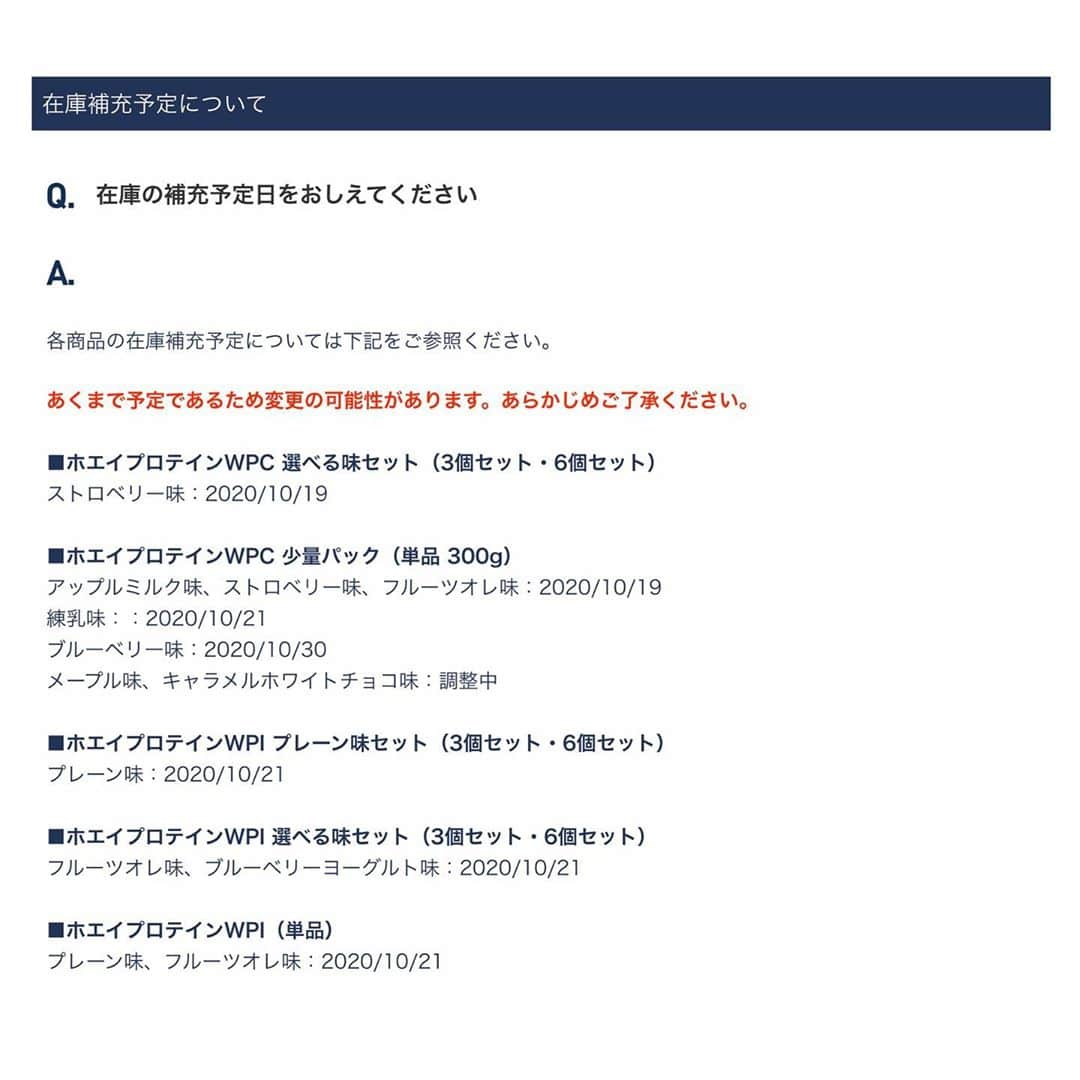 在庫補充予定について

Q. 在庫の補充予定日をおしえてください

A.

各商品の在庫補充予定については下記をご参照ください。

あくまで予定であるため変更の可能性があります。あらかじめご了承ください。

■ホエイプロテインWPC 選べる味セット（3個セット・6個セット）
ストロベリー味：2020/10/19

■ホエイプロテインWPC 少量パック（単品 300g）
アップルミルク味、ストロベリー味、フルーツオレ味：2020/10/19
練乳味：：2020/10/21
ブルーベリー味：2020/10/30
メープル味、キャラメルホワイトチョコ味：調整中

■ホエイプロテインWPI プレーン味セット（3個セット・6個セット）
プレーン味：2020/10/21

■ホエイプロテインWPI 選べる味セット（3個セット・6個セット）
フルーツオレ味、ブルーベリーヨーグルト味：2020/10/21

■ホエイプロテインWPI（単品）
プレーン味、フルーツオレ味：2020/10/21